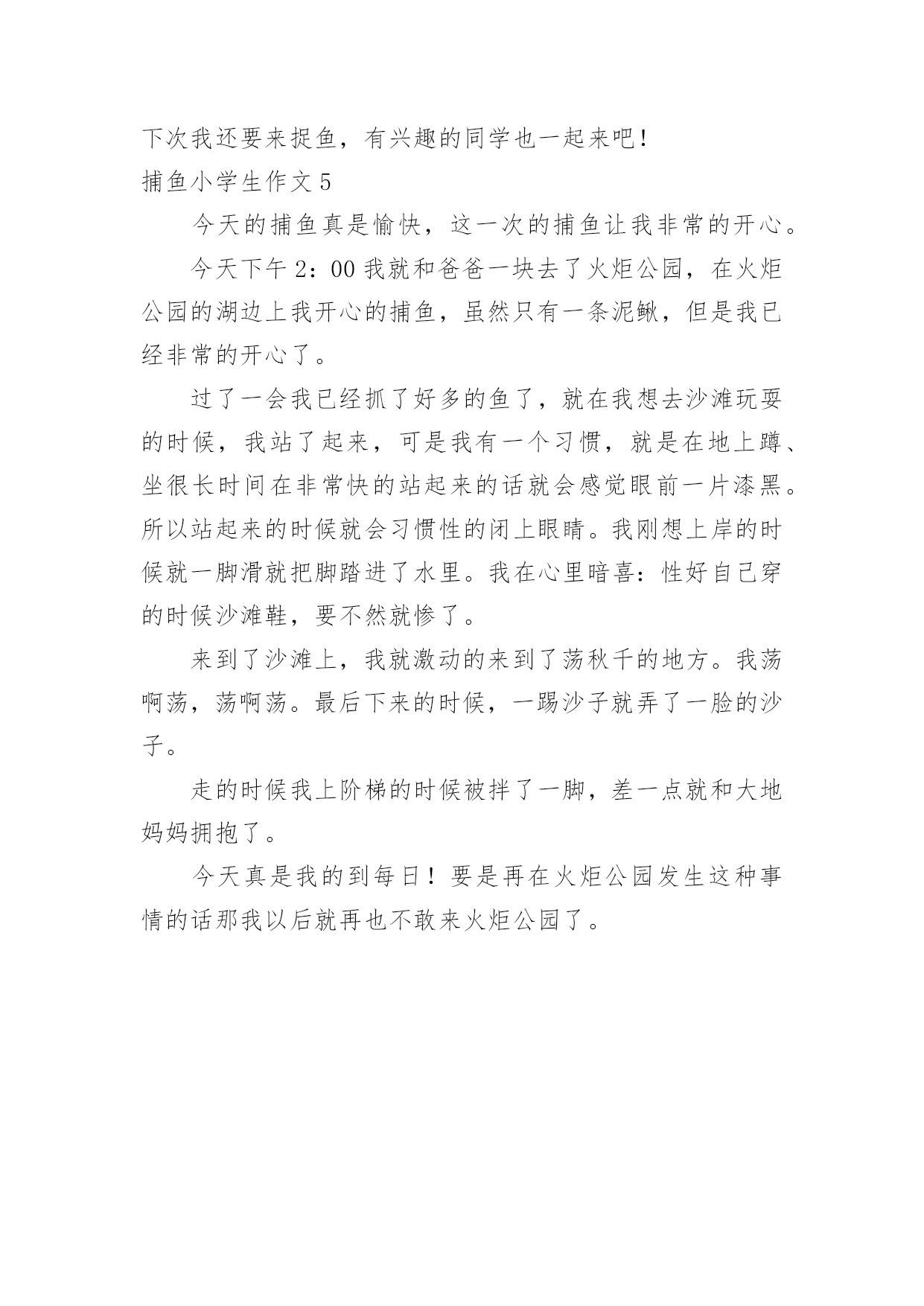 下次我还要来捉鱼，有兴趣的同学也一起来吧！

捕鱼小学生作文 5

今天的捕鱼真是愉快，这一次的捕鱼让我非常的开心。

今天下午 2：00 我就和爸爸一块去了火炬公园，在火炬公园的湖边上我开心的捕鱼，虽然只有一条泥鳅，但是我已经非常的开心了。

过了一会我已经抓了好多的鱼了，就在我想去沙滩玩耍的时候，我站了起来，可是我有一个习惯，就是在地上蹲、坐很长时间在非常快的站起来的话就会感觉眼前一片漆黑。所以站起来的时候就会习惯性的闭上眼睛。我刚想上岸的时候就一脚滑就把脚踏进了水里。我在心里暗喜：性好自己穿的时候沙滩鞋，要不然就惨了。

来到了沙滩上，我就激动的来到了荡秋千的地方。我荡啊荡，荡啊荡。最后下来的时候，一踢沙子就弄了一脸的沙子。

走的时候我上阶梯的时候被拌了一脚，差一点就和大地妈妈拥抱了。

今天真是我的到每日！要是再在火炬公园发生这种事情的话那我以后就再也不敢来火炬公园了。